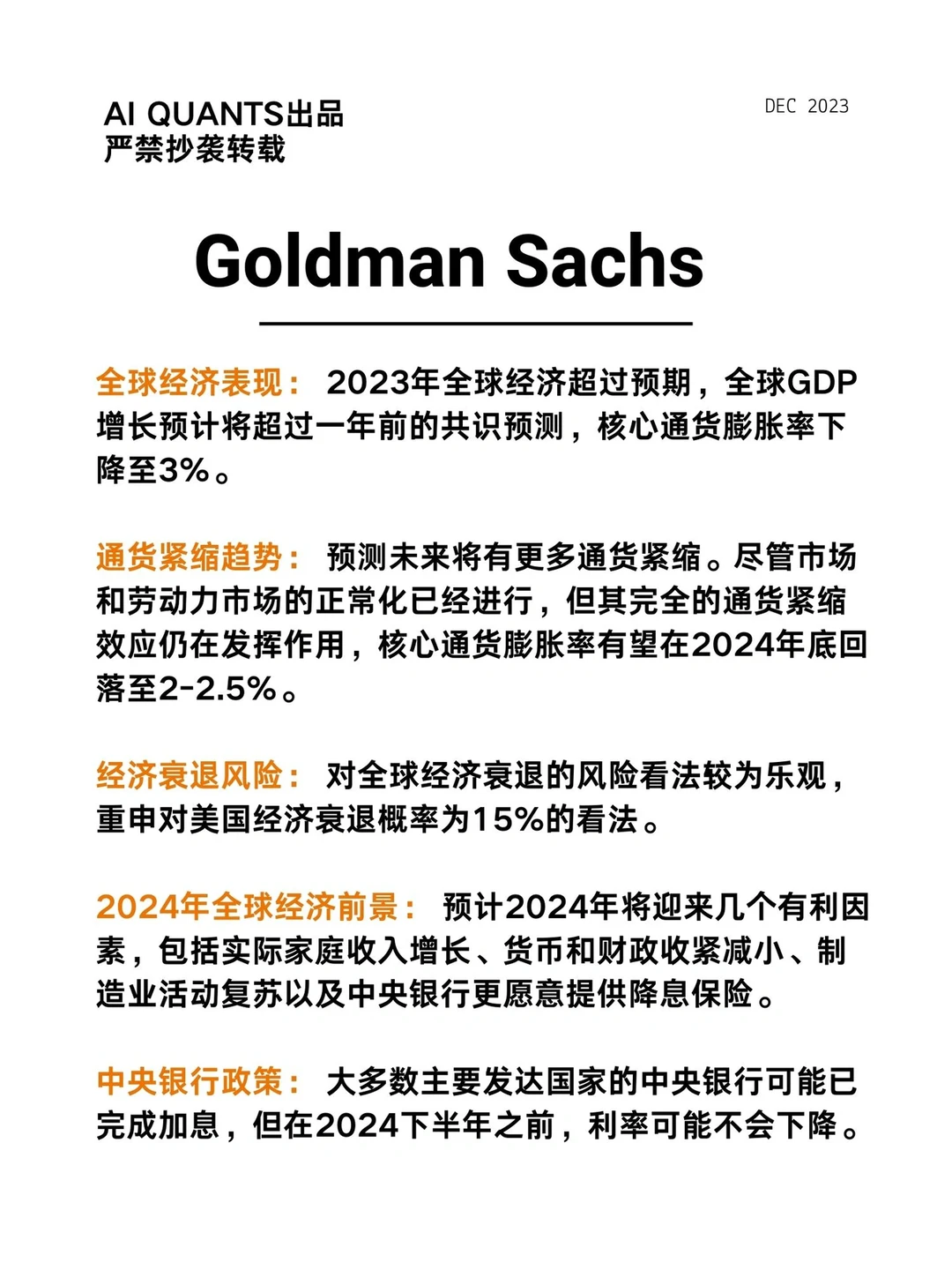 AI QUANTS出品
严禁抄袭转载

DEC 2023

Goldman Sachs

全球经济表现： 2023年全球经济超过预期，全球GDP增长预计将超过一年前的共识预测，核心通货膨胀率下降至3%。

通货紧缩趋势： 预测未来将有更多通货紧缩。尽管市场和劳动力市场的正常化已经进行，但其完全的通货紧缩效应仍在发挥作用，核心通货膨胀率有望在2024年底回落至2-2.5%。

经济衰退风险： 对全球经济衰退的风险看法较为乐观，重申对美国经济衰退概率为15%的看法。

2024年全球经济前景： 预计2024年将迎来几个有利因素，包括实际家庭收入增长、货币和财政收紧减小、制造业活动复苏以及中央银行更愿意提供降息保险。

中央银行政策： 大多数主要发达国家的中央银行可能已完成加息，但在2024下半年之前，利率可能不会下降。